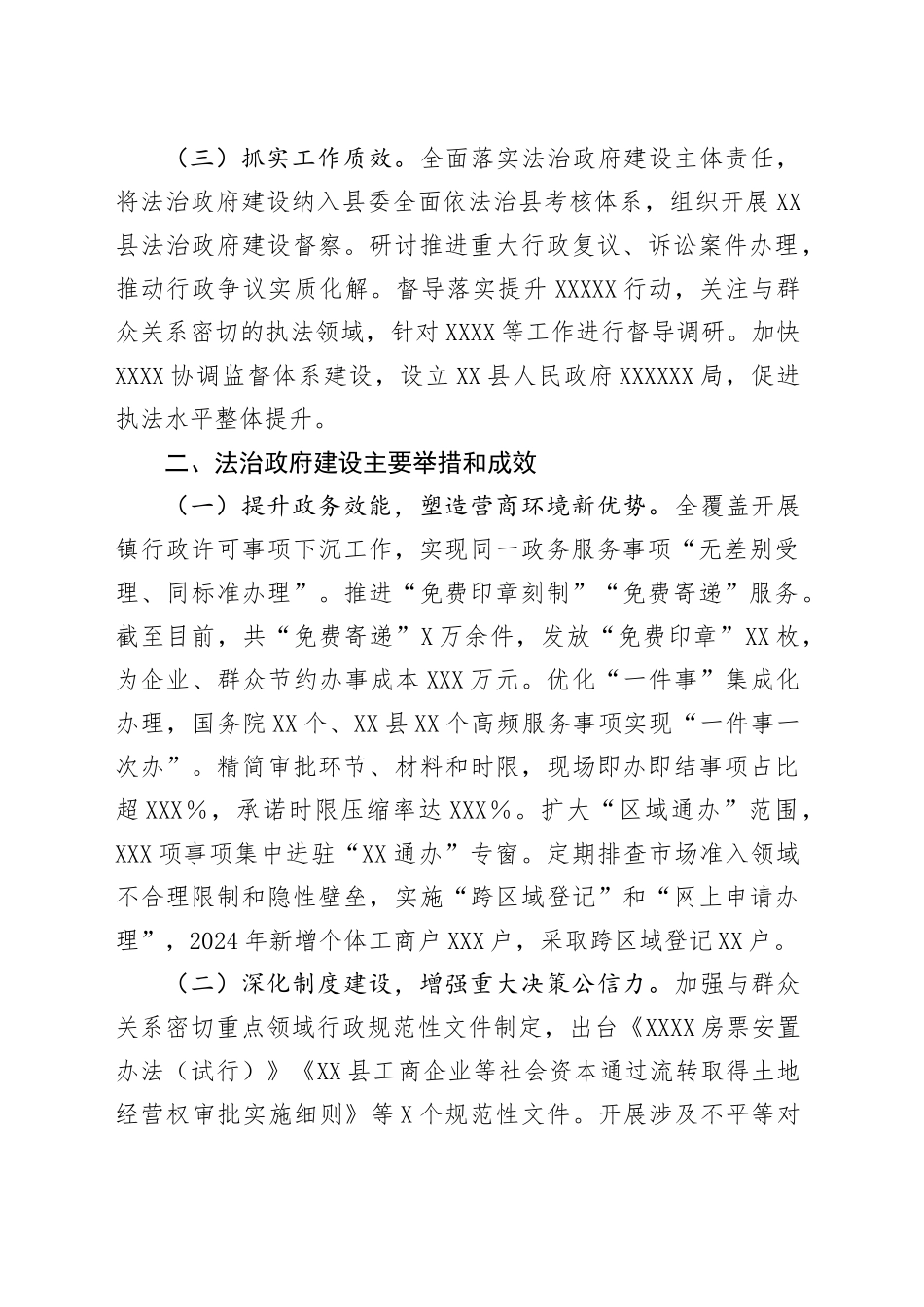 （三）抓实工作质效。全面落实法治政府建设主体责任，将法治政府建设纳入县委全面依法治县考核体系，组织开展XX县法治政府建设督察。研讨推进重大行政复议、诉讼案件办理，推动行政争议实质化解。督导落实提升XXXXX行动，关注与群众关系密切的执法领域，针对XXXX等工作进行督导调研。加快XXXX协调监督体系建设，设立XX县人民政府XXXXXX局，促进执法水平整体提升。

二、法治政府建设主要举措和成效

（一）提升政务效能，塑造营商环境新优势。全覆盖开展镇行政许可事项下沉工作，实现同一政务服务事项“无差别受理、同标准办理”。推进“免费印章刻制”“免费寄递”服务。截至目前，共“免费寄递”X万余件，发放“免费印章”XX枚，为企业、群众节约办事成本XXX万元。优化“一件事”集成化办理，国务院XX个、XX县XX个高频服务事项实现“一件事一次办”。精简审批环节、材料和时限，现场即办即结事项占比超XXX%，承诺时限压缩率达XXX%。扩大“区域通办”范围，XXX项事项集中进驻“XX通办”专窗。定期排查市场准入领域不合理限制和隐性壁垒，实施“跨区域登记”和“网上申请办理”，2024年新增个体工商户XXX户，采取跨区域登记XX户。

（二）深化制度建设，增强重大决策公信力。加强与群众关系密切重点领域行政规范性文件制定，出台《XXXX房票安置办法（试行）》《XX县工商企业等社会资本通过流转取得土地经营权审批实施细则》等X个规范性文件。开展涉及不平等对